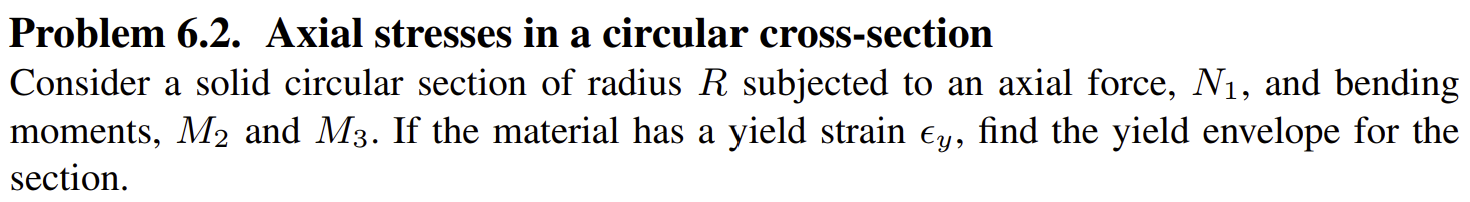 **Problem 6.2. Axial stresses in a circular cross-section**

Consider a solid circular section of radius $R$ subjected to an axial force, $N_1$, and bending moments, $M_2$ and $M_3$. If the material has a yield strain $\epsilon_y$, find the yield envelope for the section.